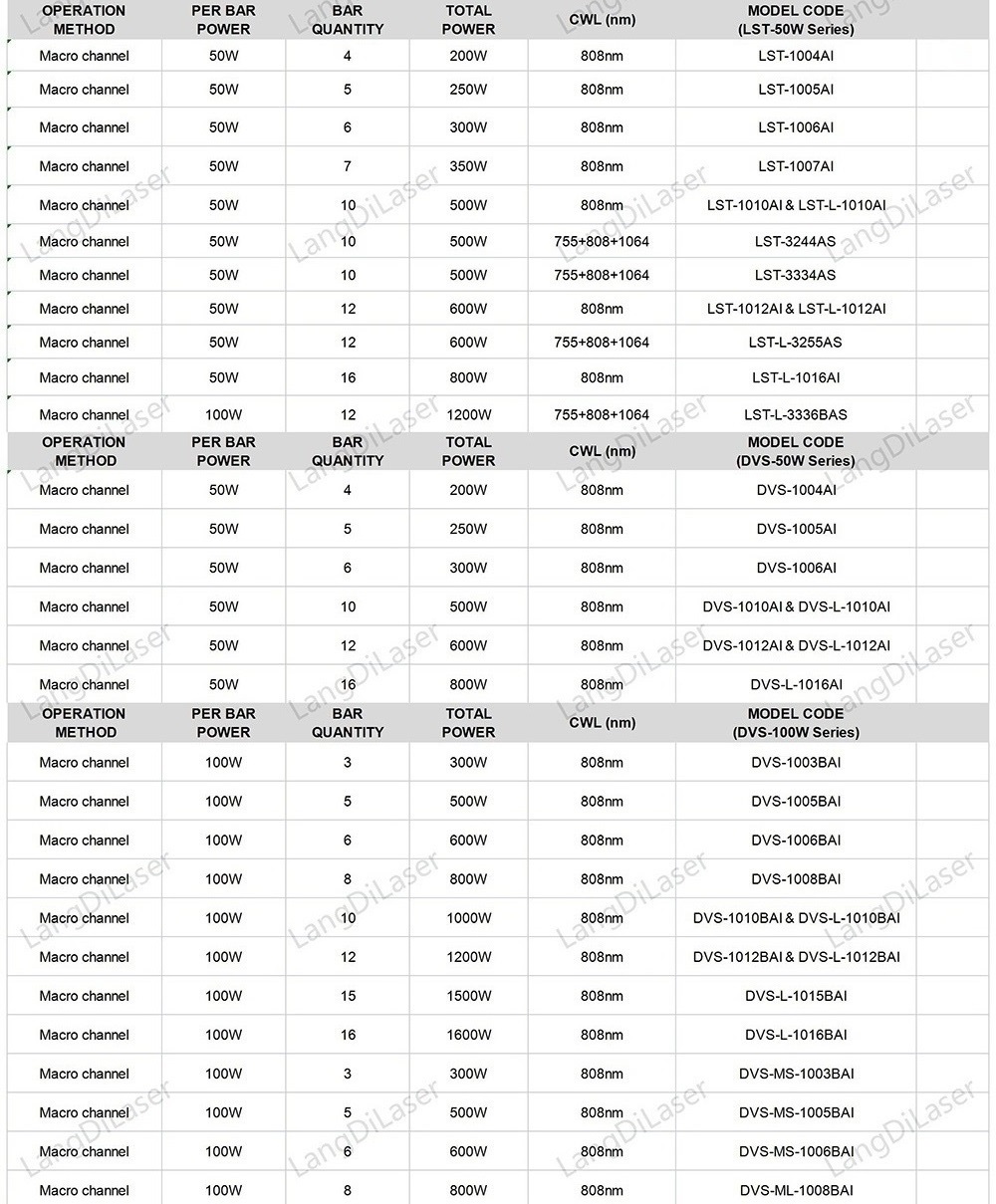 | OPERATION METHOD | PER BAR POWER | BAR QUANTITY | TOTAL POWER | CWL (nm) | MODEL CODE (LST-50W Series) |
|---|---|---|---|---|---|
| Macro channel | 50W | 4 | 200W | 808nm | LST-1004AI |
| Macro channel | 50W | 5 | 250W | 808nm | LST-1005AI |
| Macro channel | 50W | 6 | 300W | 808nm | LST-1006AI |
| Macro channel | 50W | 7 | 350W | 808nm | LST-1007AI |
| Macro channel | 50W | 10 | 500W | 808nm | LST-1010AI & LST-L-1010AI |
| Macro channel | 50W | 10 | 500W | 755+808+1064 | LST-3244AS |
| Macro channel | 50W | 10 | 500W | 755+808+1064 | LST-3334AS |
| Macro channel | 50W | 12 | 600W | 808nm | LST-1012AI & LST-L-1012AI |
| Macro channel | 50W | 12 | 600W | 755+808+1064 | LST-L-3255AS |
| Macro channel | 50W | 16 | 800W | 808nm | LST-L-1016AI |
| Macro channel | 100W | 12 | 1200W | 755+808+1064 | LST-L-3336BAS |
| OPERATION METHOD | PER BAR POWER | BAR QUANTITY | TOTAL POWER | CWL (nm) | MODEL CODE (DVS-50W Series) |
| Macro channel | 50W | 4 | 200W | 808nm | DVS-1004AI |
| Macro channel | 50W | 5 | 250W | 808nm | DVS-1005AI |
| Macro channel | 50W | 6 | 300W | 808nm | DVS-1006AI |
| Macro channel | 50W | 10 | 500W | 808nm | DVS-1010AI & DVS-L-1010AI |
| Macro channel | 50W | 12 | 600W | 808nm | DVS-1012AI & DVS-L-1012AI |
| Macro channel | 50W | 16 | 800W | 808nm | DVS-L-1016AI |
| OPERATION METHOD | PER BAR POWER | BAR QUANTITY | TOTAL POWER | CWL (nm) | MODEL CODE (DVS-100W Series) |
| Macro channel | 100W | 3 | 300W | 808nm | DVS-1003BAI |
| Macro channel | 100W | 5 | 500W | 808nm | DVS-1005BAI |
| Macro channel | 100W | 6 | 600W | 808nm | DVS-1006BAI |
| Macro channel | 100W | 8 | 800W | 808nm | DVS-1008BAI |
| Macro channel | 100W | 10 | 1000W | 808nm | DVS-1010BAI & DVS-L-1010BAI |
| Macro channel | 100W | 12 | 1200W | 808nm | DVS-1012BAI & DVS-L-1012BAI |
| Macro channel | 100W | 15 | 1500W | 808nm | DVS-L-1015BAI |
| Macro channel | 100W | 16 | 1600W | 808nm | DVS-L-1016BAI |
| Macro channel | 100W | 3 | 300W | 808nm | DVS-MS-1003BAI |
| Macro channel | 100W | 5 | 500W | 808nm | DVS-MS-1005BAI |
| Macro channel | 100W | 6 | 600W | 808nm | DVS-MS-1006BAI |
| Macro channel | 100W | 8 | 800W | 808nm | DVS-ML-1008BAI |

LangDiLaser